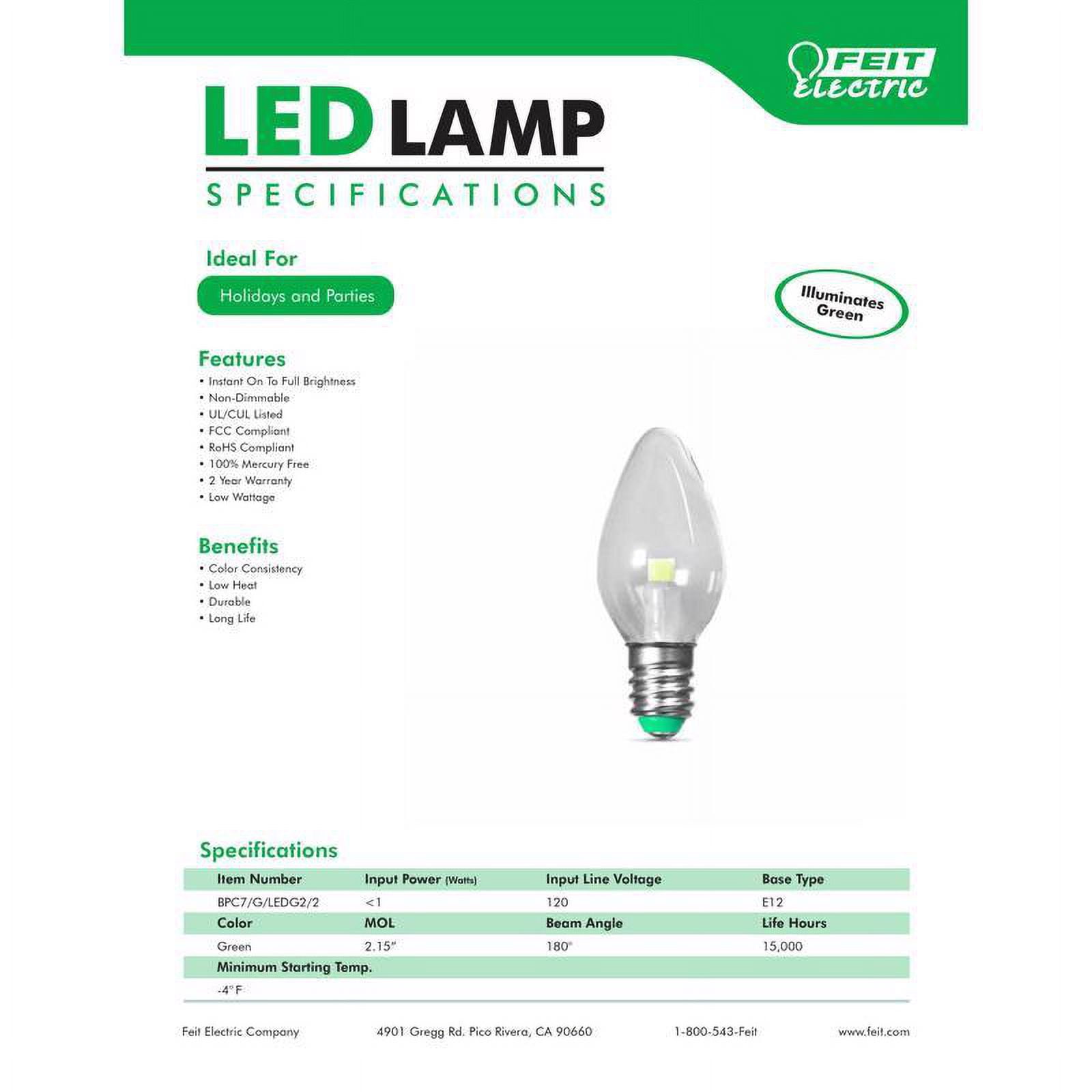 FEIT Electric

LED LAMP

SPECIFICATIONS

Ideal For

Holidays and Parties

Illuminates Green

Features
• Instant On To Full Brightness
• Non-Dimmable
• UL/CUL Listed
• FCC Compliant
• RoHS Compliant
• 100% Mercury Free
• 2 Year Warranty
• Low Wattage

Benefits
• Color Consistency
• Low Heat
• Durable
• Long Life

Specifications

| Item Number | Input Power (Watts) | Input Line Voltage | Base Type |
|---|---|---|---|
| BPC7/G/LEDG2/2 | <1 | 120 | E12 |
| Color | MOL | Beam Angle | Life Hours |
| Green | 2.15" | 180° | 15,000 |
| Minimum Starting Temp. | | | |
| -4°F | | | |

Feit Electric Company 4901 Gregg Rd. Pico Rivera, CA 90660 1-800-543-Feit www.feit.com